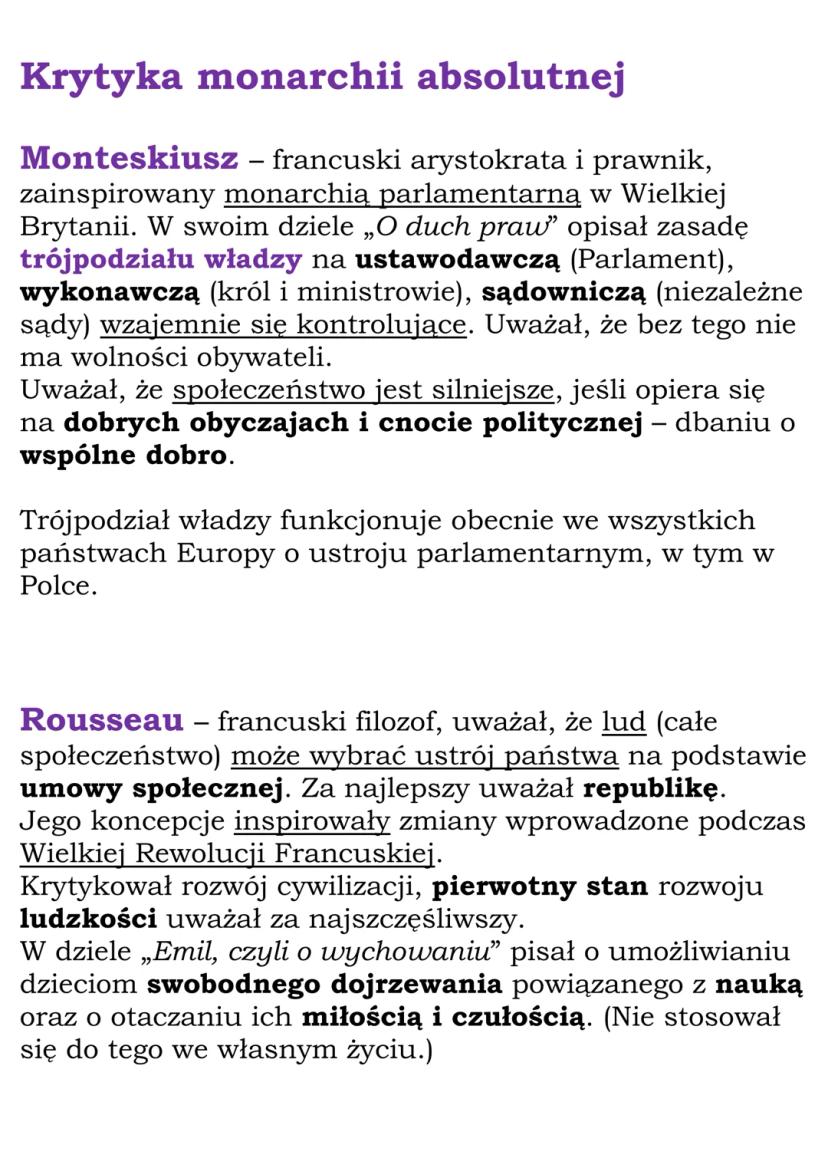 Krytyka monarchii absolutnej

Monteskiusz – francuski arystokrata i prawnik, zainspirowany monarchią parlamentarną w Wielkiej Brytanii. W swoim dziele „O duch praw” opisał zasadę trójpodziału władzy na ustawodawczą (Parlament), wykonawczą (król i ministrowie), sądowniczą (niezależne sądy) wzajemnie się kontrolujące. Uważał, że bez tego nie ma wolności obywateli.
Uważał, że społeczeństwo jest silniejsze, jeśli opiera się na dobrych obyczajach i cnocie politycznej – dbaniu o wspólne dobro.

Trójpodział władzy funkcjonuje obecnie we wszystkich państwach Europy o ustroju parlamentarnym, w tym w Polce.

Rousseau – francuski filozof, uważał, że lud (całe społeczeństwo) może wybrać ustrój państwa na podstawie umowy społecznej. Za najlepszy uważał republikę.
Jego koncepcje inspirowały zmiany wprowadzone podczas Wielkiej Rewolucji Francuskiej.
Krytykował rozwój cywilizacji, pierwotny stan rozwoju ludzkości uważał za najszczęśliwszy.
W dziele „Emil, czyli o wychowaniu” pisał o umożliwianiu dzieciom swobodnego dojrzewania powiązanego z nauką oraz o otaczaniu ich miłością i czułością. (Nie stosował się do tego we własnym życiu.)